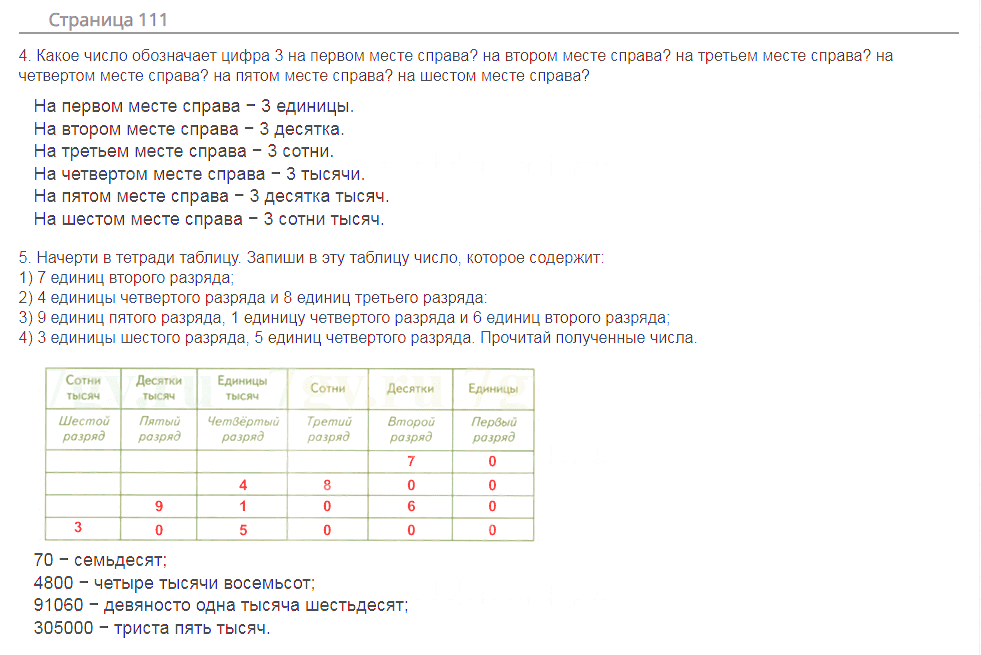 Страница 111

4. Какое число обозначает цифра 3 на первом месте справа? на втором месте справа? на третьем месте справа? на четвертом месте справа? на пятом месте справа? на шестом месте справа?

На первом месте справа − 3 единицы.
На втором месте справа − 3 десятка.
На третьем месте справа − 3 сотни.
На четвертом месте справа − 3 тысячи.
На пятом месте справа − 3 десятка тысяч.
На шестом месте справа − 3 сотни тысяч.

5. Начерти в тетради таблицу. Запиши в эту таблицу число, которое содержит:
1) 7 единиц второго разряда;
2) 4 единицы четвертого разряда и 8 единиц третьего разряда:
3) 9 единиц пятого разряда, 1 единицу четвертого разряда и 6 единиц второго разряда;
4) 3 единицы шестого разряда, 5 единиц четвертого разряда. Прочитай полученные числа.

| Сотни тысяч | Десятки тысяч | Единицы тысяч | Сотни | Десятки | Единицы |
|---|---|---|---|---|---|
| Шестой разряд | Пятый разряд | Четвёртый разряд | Третий разряд | Второй разряд | Первый разряд |
| | | | | 7 | 0 |
| | | 4 | 8 | 0 | 0 |
| | 9 | 1 | 0 | 6 | 0 |
| 3 | 0 | 5 | 0 | 0 | 0 |

70 − семьдесят;
4800 − четыре тысячи восемьсот;
91060 − девяносто одна тысяча шестьдесят;
305000 − триста пять тысяч.